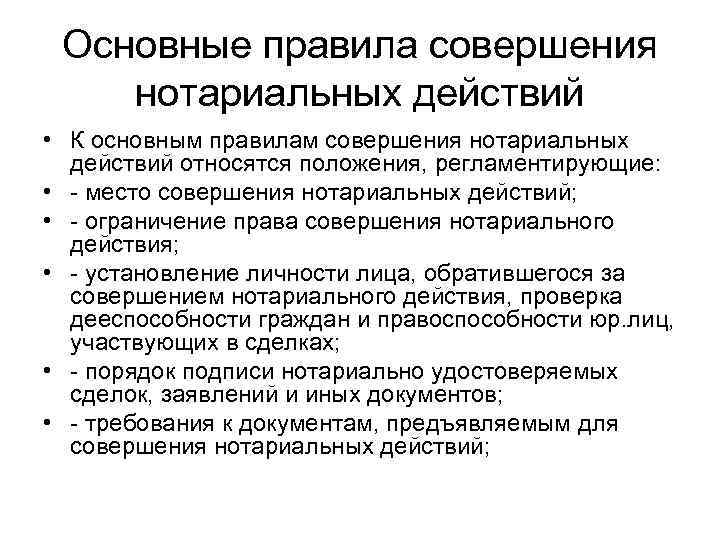 Основные правила совершения нотариальных действий

• К основным правилам совершения нотариальных действий относятся положения, регламентирующие:
• - место совершения нотариальных действий;
• - ограничение права совершения нотариального действия;
• - установление личности лица, обратившегося за совершением нотариального действия, проверка дееспособности граждан и правоспособности юр.лиц, участвующих в сделках;
• - порядок подписи нотариально удостоверяемых сделок, заявлений и иных документов;
• - требования к документам, предъявляемым для совершения нотариальных действий;